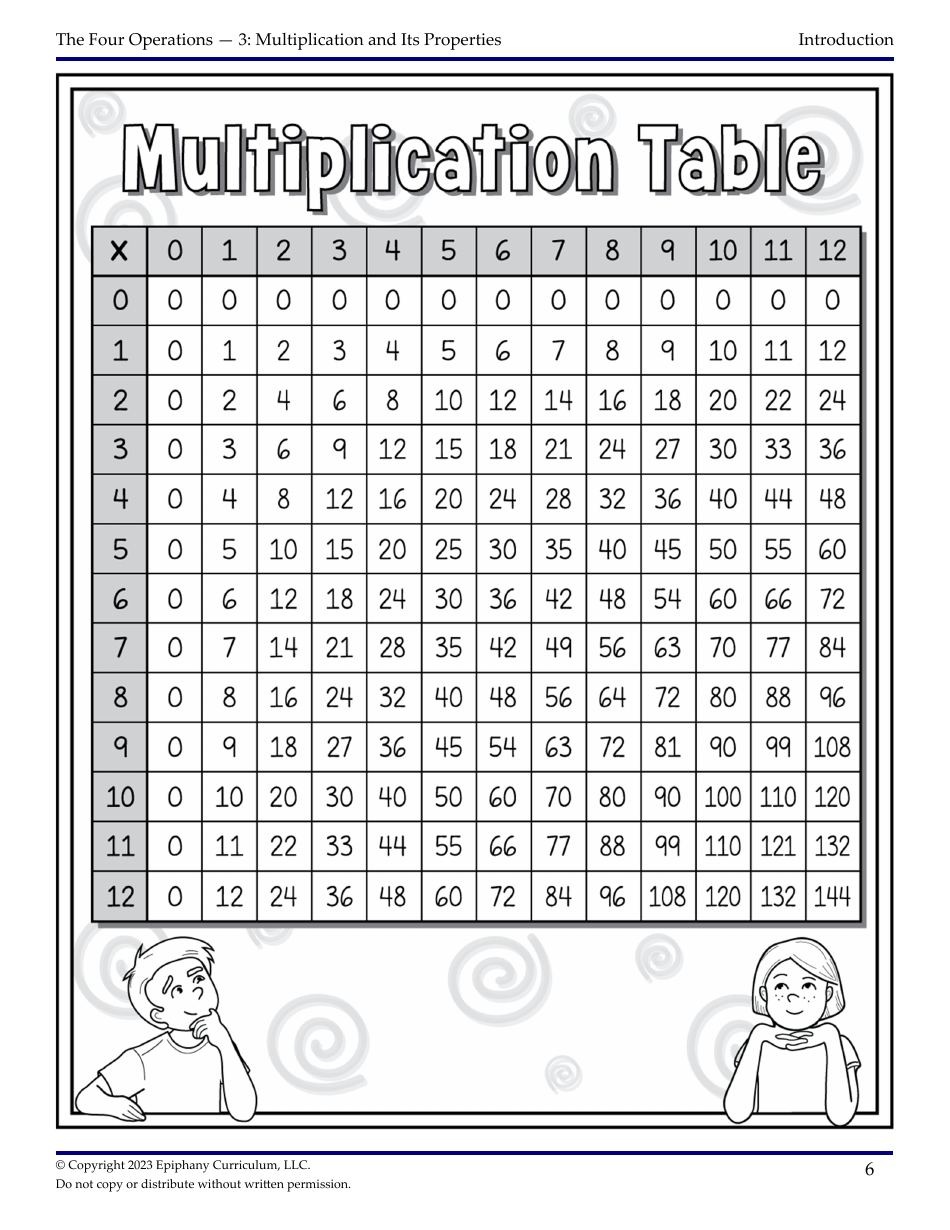 The Four Operations — 3: Multiplication and Its Properties

Introduction

Multiplication Table

| x | 0 | 1 | 2 | 3 | 4 | 5 | 6 | 7 | 8 | 9 | 10 | 11 | 12 |
|---|---|---|---|---|---|---|---|---|---|---|---|---|---|
| 0 | 0 | 0 | 0 | 0 | 0 | 0 | 0 | 0 | 0 | 0 | 0 | 0 | 0 |
| 1 | 0 | 1 | 2 | 3 | 4 | 5 | 6 | 7 | 8 | 9 | 10 | 11 | 12 |
| 2 | 0 | 2 | 4 | 6 | 8 | 10 | 12 | 14 | 16 | 18 | 20 | 22 | 24 |
| 3 | 0 | 3 | 6 | 9 | 12 | 15 | 18 | 21 | 24 | 27 | 30 | 33 | 36 |
| 4 | 0 | 4 | 8 | 12 | 16 | 20 | 24 | 28 | 32 | 36 | 40 | 44 | 48 |
| 5 | 0 | 5 | 10 | 15 | 20 | 25 | 30 | 35 | 40 | 45 | 50 | 55 | 60 |
| 6 | 0 | 6 | 12 | 18 | 24 | 30 | 36 | 42 | 48 | 54 | 60 | 66 | 72 |
| 7 | 0 | 7 | 14 | 21 | 28 | 35 | 42 | 49 | 56 | 63 | 70 | 77 | 84 |
| 8 | 0 | 8 | 16 | 24 | 32 | 40 | 48 | 56 | 64 | 72 | 80 | 88 | 96 |
| 9 | 0 | 9 | 18 | 27 | 36 | 45 | 54 | 63 | 72 | 81 | 90 | 99 | 108 |
| 10 | 0 | 10 | 20 | 30 | 40 | 50 | 60 | 70 | 80 | 90 | 100 | 110 | 120 |
| 11 | 0 | 11 | 22 | 33 | 44 | 55 | 66 | 77 | 88 | 99 | 110 | 121 | 132 |
| 12 | 0 | 12 | 24 | 36 | 48 | 60 | 72 | 84 | 96 | 108 | 120 | 132 | 144 |

© Copyright 2023 Epiphany Curriculum, LLC.
Do not copy or distribute without written permission.

6